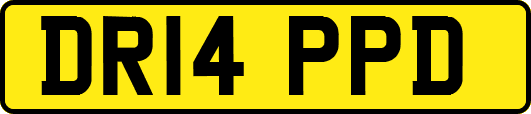 DR14 PPD